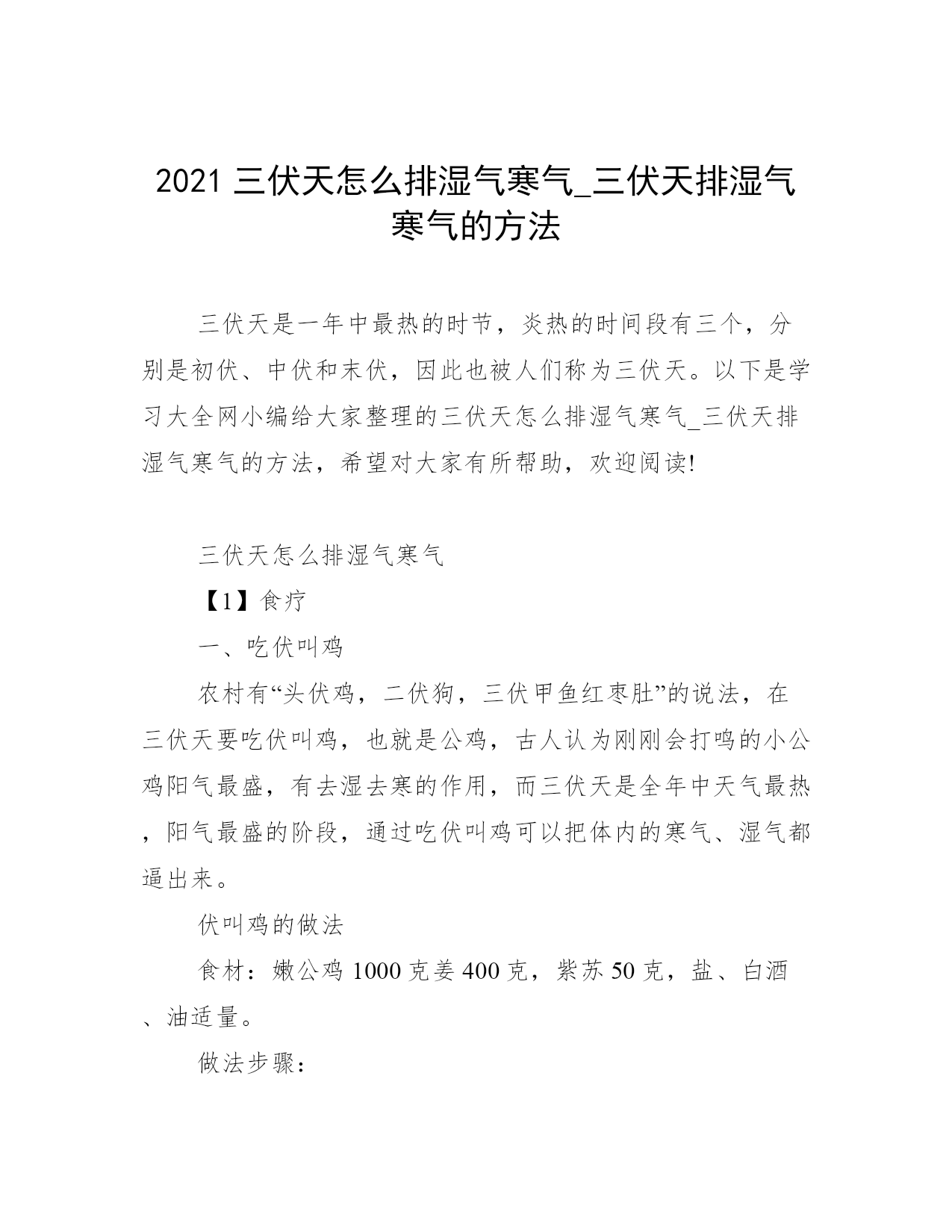 2021 三伏天怎么排湿气寒气_三伏天排湿气寒气的方法

三伏天是一年中最热的时节，炎热的时间段有三个，分别是初伏、中伏和末伏，因此也被人们称为三伏天。以下是学习大全网小编给大家整理的三伏天怎么排湿气寒气_三伏天排湿气寒气的方法，希望对大家有所帮助，欢迎阅读!

三伏天怎么排湿气寒气

【1】食疗

一、吃伏叫鸡

农村有“头伏鸡，二伏狗，三伏甲鱼红枣肚”的说法，在三伏天要吃伏叫鸡，也就是公鸡，古人认为刚刚会打鸣的小公鸡阳气最盛，有去湿去寒的作用，而三伏天是全年中天气最热，阳气最盛的阶段，通过吃伏叫鸡可以把体内的寒气、湿气都逼出来。

伏叫鸡的做法

食材：嫩公鸡 1000 克姜 400 克，紫苏 50 克，盐、白酒、油适量。

做法步骤：